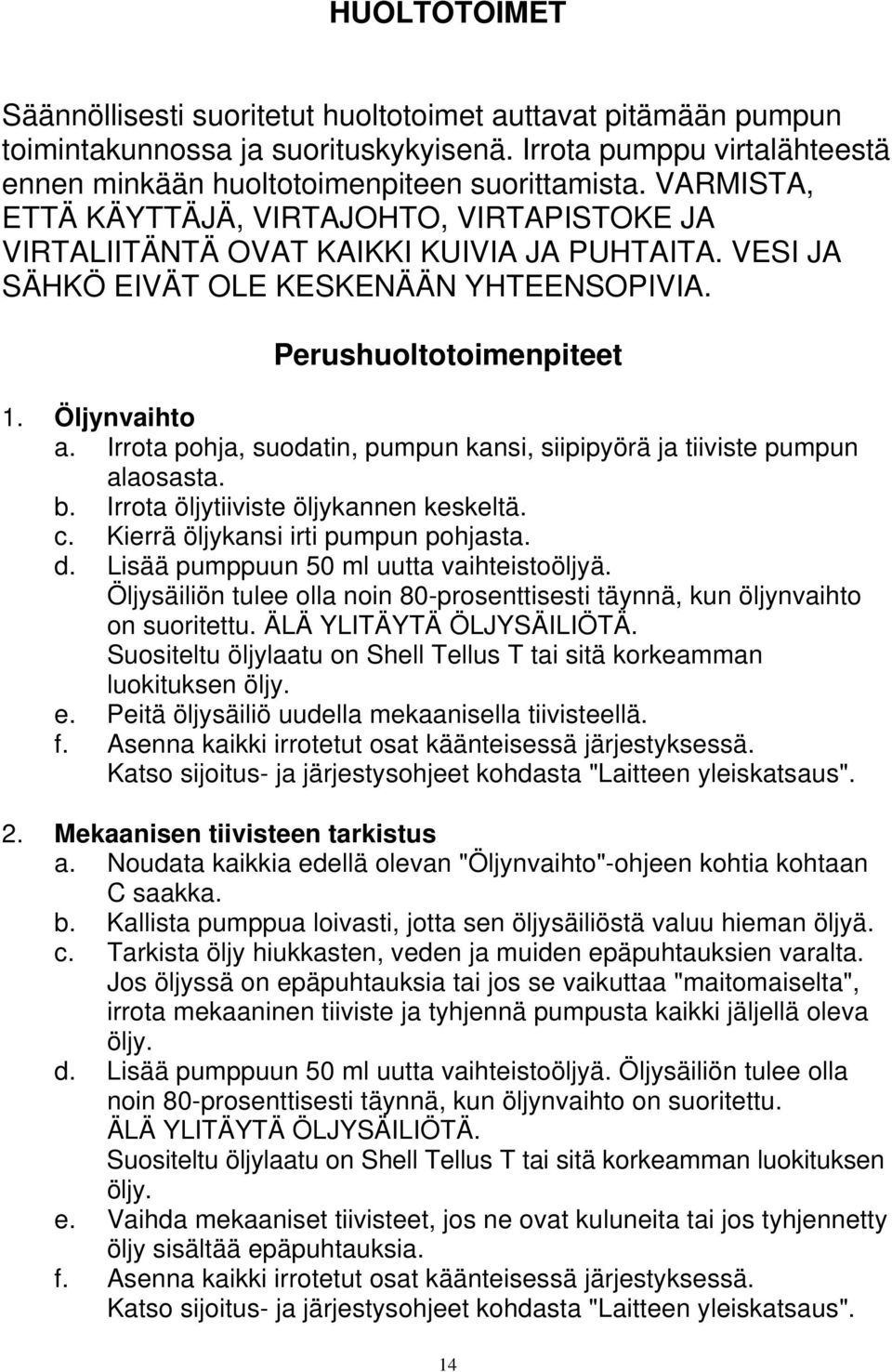 HUOLTOTOIMET

Säännöllisesti suoritetut huoltotoimet auttavat pitämään pumpun toimintakunnossa ja suorituskykyisenä. Irrota pumppu virtalähteestä ennen minkään huoltotoimenpiteen suorittamista. VARMISTA, ETTÄ KÄYTTÄJÄ, VIRTAJOHTO, VIRTAPISTOKE JA VIRTALIITÄNTÄ OVAT KAIKKI KUIVIA JA PUHTAITA. VESI JA SÄHKÖ EIVÄT OLE KESKENÄÄN YHTEENSOPIVIA.

Perushuoltotoimenpiteet

1. Öljynvaihto
a. Irrota pohja, suodatin, pumpun kansi, siipipyörä ja tiiviste pumpun alaosasta.
b. Irrota öljytiiviste öljykannen keskeltä.
c. Kierrä öljykansi irti pumpun pohjasta.
d. Lisää pumppuun 50 ml uutta vaihteistoöljyä. Öljysäiliön tulee olla noin 80-prosenttisesti täynnä, kun öljynvaihto on suoritettu. ÄLÄ YLITÄYTÄ ÖLJYSÄILIÖTÄ. Suositeltu öljylaatu on Shell Tellus T tai sitä korkeamman luokituksen öljy.
e. Peitä öljysäiliö uudella mekaanisella tiivisteellä.
f. Asenna kaikki irrotetut osat käänteisessä järjestyksessä. Katso sijoitus- ja järjestysohjeet kohdasta "Laitteen yleiskatsaus".

2. Mekaanisen tiivisteen tarkistus
a. Noudata kaikkia edellä olevan "Öljynvaihto"-ohjeen kohtia kohtaan C saakka.
b. Kallista pumppua loivasti, jotta sen öljysäiliöstä valuu hieman öljyä.
c. Tarkista öljy hiukkasten, veden ja muiden epäpuhtauksien varalta. Jos öljyssä on epäpuhtauksia tai jos se vaikuttaa "maitomaiselta", irrota mekaaninen tiiviste ja tyhjennä pumpusta kaikki jäljellä oleva öljy.
d. Lisää pumppuun 50 ml uutta vaihteistoöljyä. Öljysäiliön tulee olla noin 80-prosenttisesti täynnä, kun öljynvaihto on suoritettu. ÄLÄ YLITÄYTÄ ÖLJYSÄILIÖTÄ. Suositeltu öljylaatu on Shell Tellus T tai sitä korkeamman luokituksen öljy.
e. Vaihda mekaaniset tiivisteet, jos ne ovat kuluneita tai jos tyhjennetty öljy sisältää epäpuhtauksia.
f. Asenna kaikki irrotetut osat käänteisessä järjestyksessä. Katso sijoitus- ja järjestysohjeet kohdasta "Laitteen yleiskatsaus".

14